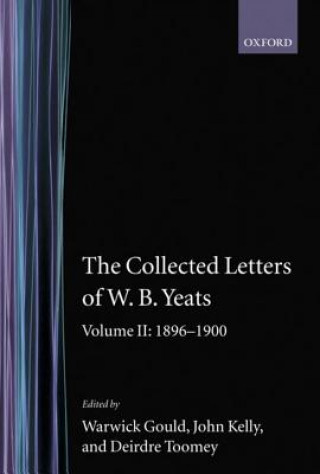 OXFORD

The Collected Letters of W. B. Yeats

Volume II: 1896–1900

Edited by
Warwick Gould, John Kelly, and Deirdre Toomey